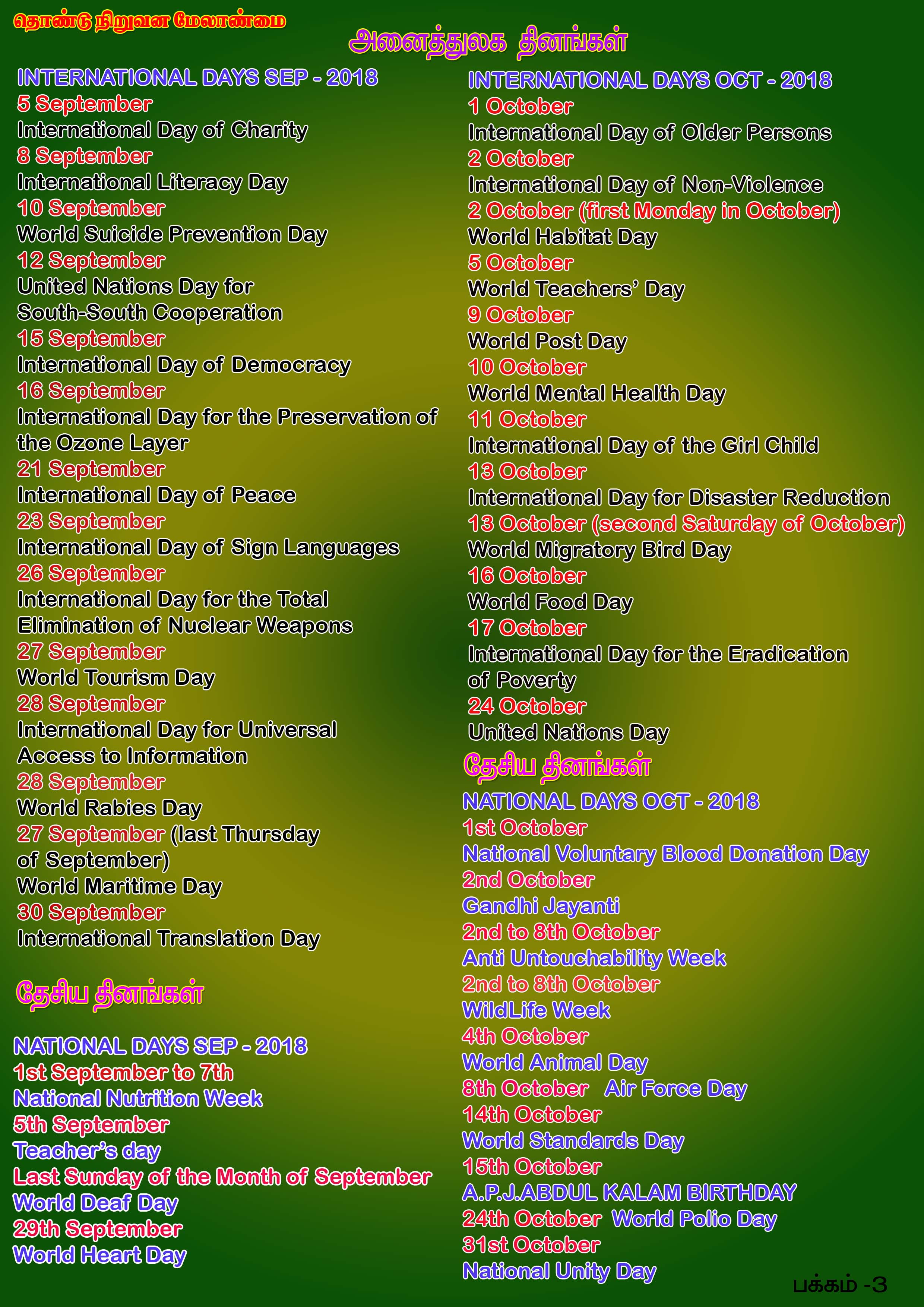 தொண்டு நிறுவன மேலாண்மை

அனைத்துலக தினங்கள்

INTERNATIONAL DAYS SEP - 2018
5 September
International Day of Charity
8 September
International Literacy Day
10 September
World Suicide Prevention Day
12 September
United Nations Day for South-South Cooperation
15 September
International Day of Democracy
16 September
International Day for the Preservation of the Ozone Layer
21 September
International Day of Peace
23 September
International Day of Sign Languages
26 September
International Day for the Total Elimination of Nuclear Weapons
27 September
World Tourism Day
28 September
International Day for Universal Access to Information
28 September
World Rabies Day
27 September (last Thursday of September)
World Maritime Day
30 September
International Translation Day

தேசிய தினங்கள்

NATIONAL DAYS SEP - 2018
1st September to 7th
National Nutrition Week
5th September
Teacher's day
Last Sunday of the Month of September
World Deaf Day
29th September
World Heart Day

INTERNATIONAL DAYS OCT - 2018
1 October
International Day of Older Persons
2 October
International Day of Non-Violence
2 October (first Monday in October)
World Habitat Day
5 October
World Teachers' Day
9 October
World Post Day
10 October
World Mental Health Day
11 October
International Day of the Girl Child
13 October
International Day for Disaster Reduction
13 October (second Saturday of October)
World Migratory Bird Day
16 October
World Food Day
17 October
International Day for the Eradication of Poverty
24 October
United Nations Day

தேசிய தினங்கள்

NATIONAL DAYS OCT - 2018
1st October
National Voluntary Blood Donation Day
2nd October
Gandhi Jayanti
2nd to 8th October
Anti Untouchability Week
2nd to 8th October
WildLife Week
4th October
World Animal Day
8th October Air Force Day
14th October
World Standards Day
15th October
A.P.J.ABDUL KALAM BIRTHDAY
24th October World Polio Day
31st October
National Unity Day

பக்கம் -3